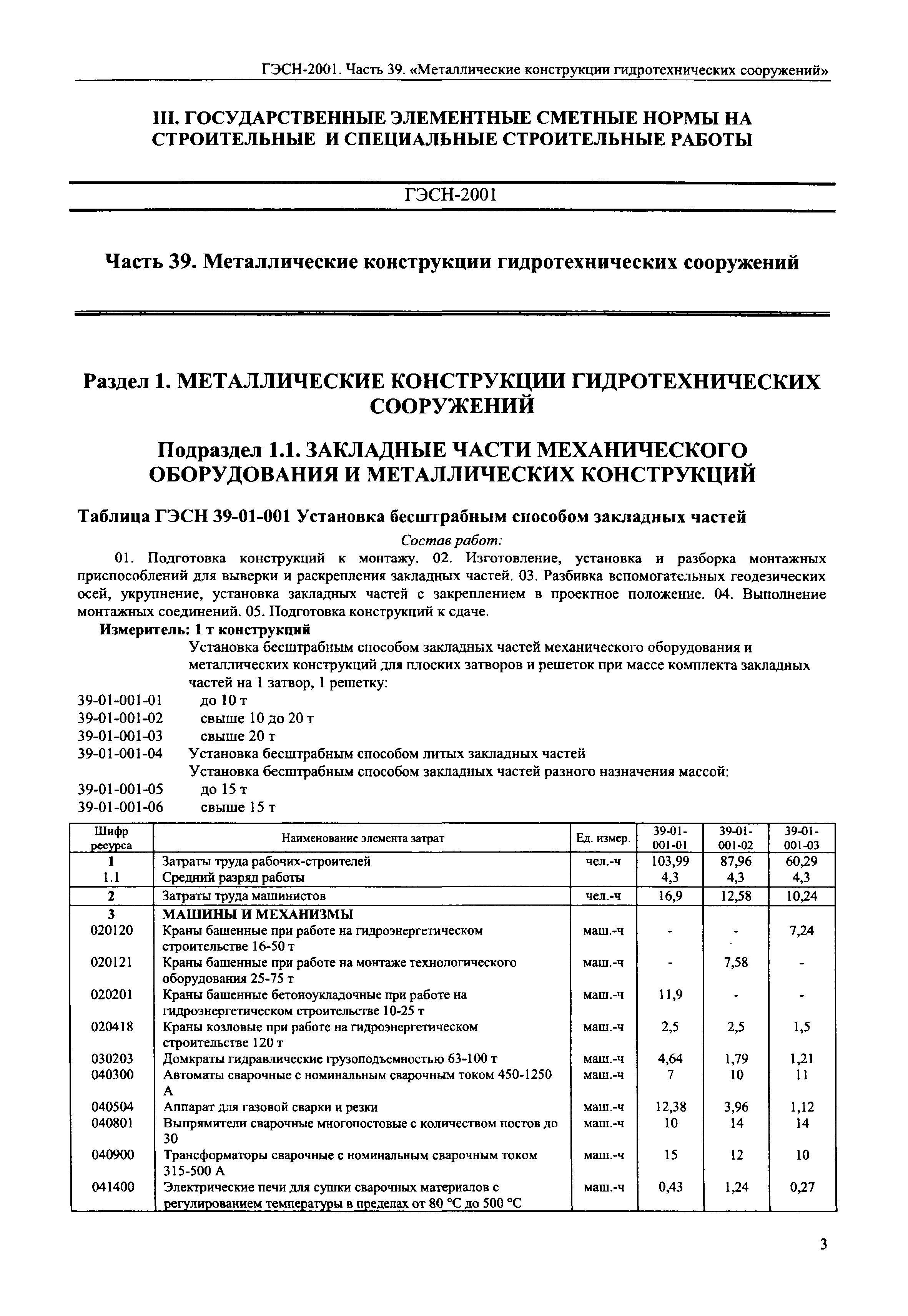 ГЭСН-2001. Часть 39. «Металлические конструкции гидротехнических сооружений»

III. ГОСУДАРСТВЕННЫЕ ЭЛЕМЕНТНЫЕ СМЕТНЫЕ НОРМЫ НА СТРОИТЕЛЬНЫЕ И СПЕЦИАЛЬНЫЕ СТРОИТЕЛЬНЫЕ РАБОТЫ

ГЭСН-2001

Часть 39. Металлические конструкции гидротехнических сооружений

Раздел 1. МЕТАЛЛИЧЕСКИЕ КОНСТРУКЦИИ ГИДРОТЕХНИЧЕСКИХ СООРУЖЕНИЙ

Подраздел 1.1. ЗАКЛАДНЫЕ ЧАСТИ МЕХАНИЧЕСКОГО ОБОРУДОВАНИЯ И МЕТАЛЛИЧЕСКИХ КОНСТРУКЦИЙ

Таблица ГЭСН 39-01-001 Установка бесштрабным способом закладных частей

Состав работ:

01. Подготовка конструкций к монтажу. 02. Изготовление, установка и разборка монтажных приспособлений для выверки и раскрепления закладных частей. 03. Разбивка вспомогательных геодезических осей, укрупнение, установка закладных частей с закреплением в проектное положение. 04. Выполнение монтажных соединений. 05. Подготовка конструкций к сдаче.

Измеритель: 1 т конструкций

Установка бесштрабным способом закладных частей механического оборудования и металлических конструкций для плоских затворов и решеток при массе комплекта закладных частей на 1 затвор, 1 решетку:

39-01-001-01 до 10 т
39-01-001-02 свыше 10 до 20 т
39-01-001-03 свыше 20 т
39-01-001-04 Установка бесштрабным способом литых закладных частей
Установка бесштрабным способом закладных частей разного назначения массой:
39-01-001-05 до 15 т
39-01-001-06 свыше 15 т

| Шифр ресурса | Наименование элемента затрат | Ед. измер. | 39-01-001-01 | 39-01-001-02 | 39-01-001-03 |
|---|---|---|---|---|---|
| 1 | Затраты труда рабочих-строителей | чел.-ч | 103,99 | 87,96 | 60,29 |
| 1.1 | Средний разряд работы | | 4,3 | 4,3 | 4,3 |
| 2 | Затраты труда машинистов | чел.-ч | 16,9 | 12,58 | 10,24 |
| 3 | МАШИНЫ И МЕХАНИЗМЫ | | | | |
| 020120 | Краны башенные при работе на гидроэнергетическом строительстве 16-50 т | маш.-ч | - | - | 7,24 |
| 020121 | Краны башенные при работе на монтаже технологического оборудования 25-75 т | маш.-ч | - | 7,58 | - |
| 020201 | Краны башенные бетоноукладочные при работе на гидроэнергетическом строительстве 10-25 т | маш.-ч | 11,9 | - | - |
| 020418 | Краны козловые при работе на гидроэнергетическом строительстве 120 т | маш.-ч | 2,5 | 2,5 | 1,5 |
| 030203 | Домкраты гидравлические грузоподъемностью 63-100 т | маш.-ч | 4,64 | 1,79 | 1,21 |
| 040300 | Автоматы сварочные с номинальным сварочным током 450-1250 А | маш.-ч | 7 | 10 | 11 |
| 040504 | Аппарат для газовой сварки и резки | маш.-ч | 12,38 | 3,96 | 1,12 |
| 040801 | Выпрямители сварочные многопостовые с количеством постов до 30 | маш.-ч | 10 | 14 | 14 |
| 040900 | Трансформаторы сварочные с номинальным сварочным током 315-500 А | маш.-ч | 15 | 12 | 10 |
| 041400 | Электрические печи для сушки сварочных материалов с регулированием температуры в пределах от 80 °С до 500 °С | маш.-ч | 0,43 | 1,24 | 0,27 |

3